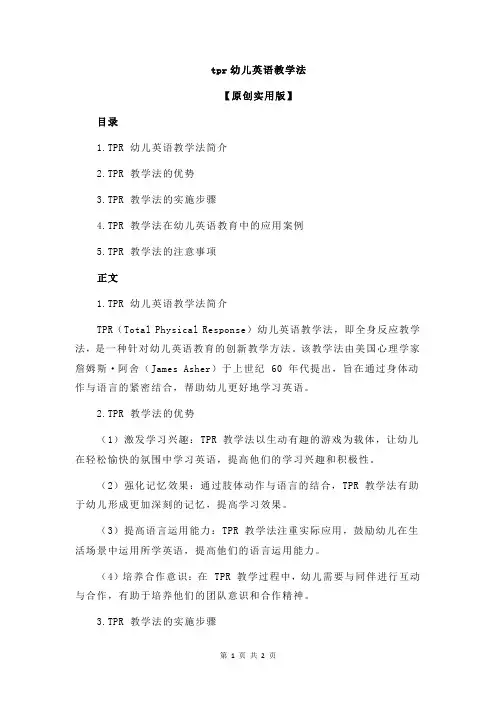 tpr 幼儿英语教学法

【原创实用版】

目录

1.TPR 幼儿英语教学法简介

2.TPR 教学法的优势

3.TPR 教学法的实施步骤

4.TPR 教学法在幼儿英语教育中的应用案例

5.TPR 教学法的注意事项

正文

1.TPR 幼儿英语教学法简介

TPR（Total Physical Response）幼儿英语教学法，即全身反应教学法，是一种针对幼儿英语教育的创新教学方法。该教学法由美国心理学家詹姆斯·阿舍（James Asher）于上世纪 60 年代提出，旨在通过身体动作与语言的紧密结合，帮助幼儿更好地学习英语。

2.TPR 教学法的优势

（1）激发学习兴趣：TPR 教学法以生动有趣的游戏为载体，让幼儿在轻松愉快的氛围中学习英语，提高他们的学习兴趣和积极性。

（2）强化记忆效果：通过肢体动作与语言的结合，TPR 教学法有助于幼儿形成更加深刻的记忆，提高学习效果。

（3）提高语言运用能力：TPR 教学法注重实际应用，鼓励幼儿在生活场景中运用所学英语，提高他们的语言运用能力。

（4）培养合作意识：在 TPR 教学过程中，幼儿需要与同伴进行互动与合作，有助于培养他们的团队意识和合作精神。

3.TPR 教学法的实施步骤

第 1 页 共 2 页